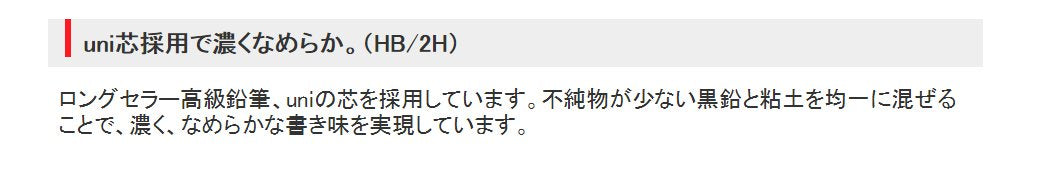 uni芯採用で濃くなめらか。(HB/2H)

ロングセラー高級鉛筆、uniの芯を採用しています。不純物が少ない黒鉛と粘土を均一に混ぜることで、濃く、なめらかな書き味を実現しています。